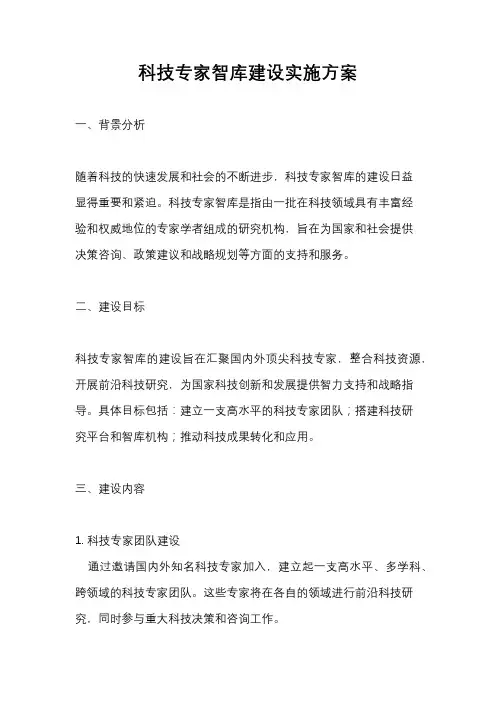 科技专家智库建设实施方案

一、背景分析

随着科技的快速发展和社会的不断进步，科技专家智库的建设日益显得重要和紧迫。科技专家智库是指由一批在科技领域具有丰富经验和权威地位的专家学者组成的研究机构，旨在为国家和社会提供决策咨询、政策建议和战略规划等方面的支持和服务。

二、建设目标

科技专家智库的建设旨在汇聚国内外顶尖科技专家，整合科技资源，开展前沿科技研究，为国家科技创新和发展提供智力支持和战略指导。具体目标包括：建立一支高水平的科技专家团队；搭建科技研究平台和智库机构；推动科技成果转化和应用。

三、建设内容

1. 科技专家团队建设

通过邀请国内外知名科技专家加入，建立起一支高水平、多学科、跨领域的科技专家团队。这些专家将在各自的领域进行前沿科技研究，同时参与重大科技决策和咨询工作。